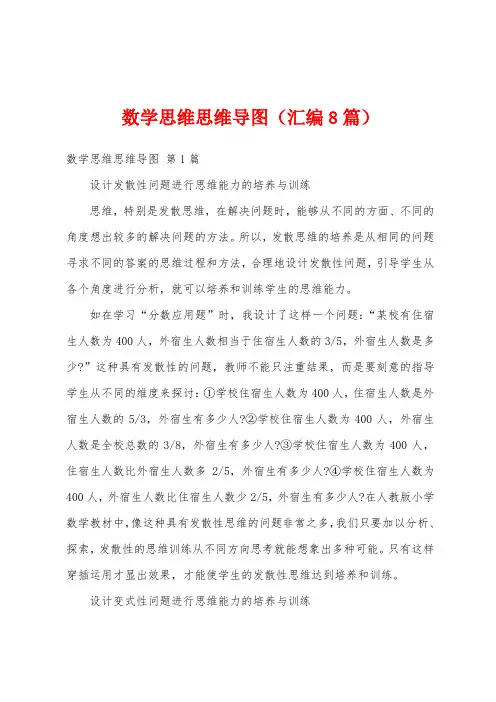 数学思维思维导图（汇编8篇）

数学思维思维导图 第1篇

设计发散性问题进行思维能力的培养与训练

思维，特别是发散思维，在解决问题时，能够从不同的方面、不同的角度想出较多的解决问题的方法。所以，发散思维的培养是从相同的问题寻求不同的答案的思维过程和方法，合理地设计发散性问题，引导学生从各个角度进行分析，就可以培养和训练学生的思维能力。

如在学习“分数应用题”时，我设计了这样一个问题：“某校有住宿生人数为400人，外宿生人数相当于住宿生人数的3/5，外宿生人数是多少?”这种具有发散性的问题，教师不能只注重结果，而是要刻意的指导学生从不同的维度来探讨：①学校住宿生人数为400人，住宿生人数是外宿生人数的5/3，外宿生有多少人?②学校住宿生人数为400人，外宿生人数是全校总数的3/8，外宿生有多少人?③学校住宿生人数为400人，住宿生人数比外宿生人数多2/5，外宿生有多少人?④学校住宿生人数为400人，外宿生人数比住宿生人数少2/5，外宿生有多少人?在人教版小学数学教材中，像这种具有发散性思维的问题非常之多，我们只要加以分析、探索，发散性的思维训练从不同方向思考就能想象出多种可能。只有这样穿插运用才显出效果，才能使学生的发散性思维达到培养和训练。

设计变式性问题进行思维能力的培养与训练